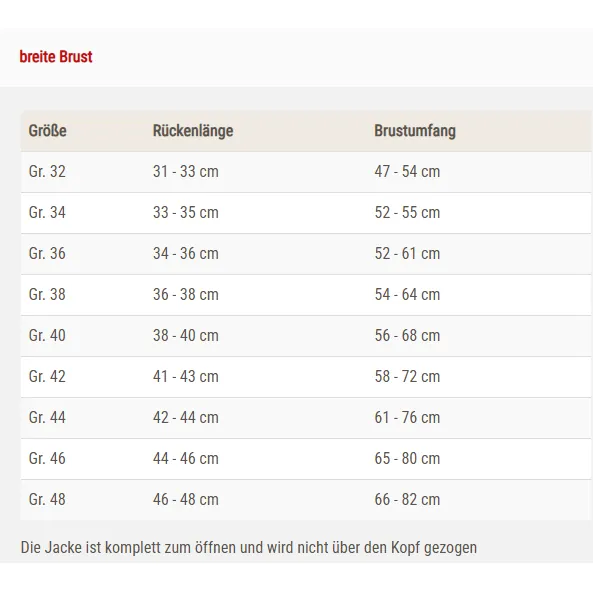 breite Brust

| Größe | Rückenlänge | Brustumfang |
|---|---|---|
| Gr. 32 | 31 - 33 cm | 47 - 54 cm |
| Gr. 34 | 33 - 35 cm | 52 - 55 cm |
| Gr. 36 | 34 - 36 cm | 52 - 61 cm |
| Gr. 38 | 36 - 38 cm | 54 - 64 cm |
| Gr. 40 | 38 - 40 cm | 56 - 68 cm |
| Gr. 42 | 41 - 43 cm | 58 - 72 cm |
| Gr. 44 | 42 - 44 cm | 61 - 76 cm |
| Gr. 46 | 44 - 46 cm | 65 - 80 cm |
| Gr. 48 | 46 - 48 cm | 66 - 82 cm |

Die Jacke ist komplett zum öffnen und wird nicht über den Kopf gezogen